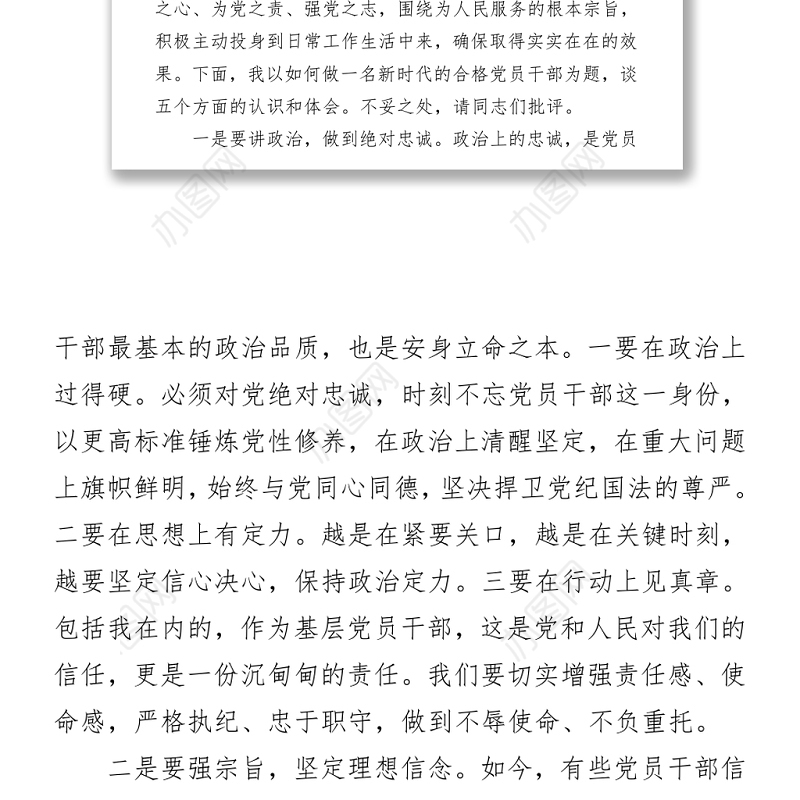 之心、为党之责、强党之志，围绕为人民服务的根本宗旨，积极主动投身到日常工作生活中来，确保取得实实在在的效果。下面，我以如何做一名新时代的合格党员干部为题，谈五个方面的认识和体会。不妥之处，请同志们批评。

一是要讲政治，做到绝对忠诚。政治上的忠诚，是党员

办图网

办图网

干部最基本的政治品质，也是安身立命之本。一要在政治上过得硬。必须对党绝对忠诚，时刻不忘党员干部这一身份，以更高标准锤炼党性修养，在政治上清醒坚定，在重大问题上旗帜鲜明，始终与党同心同德，坚决捍卫党纪国法的尊严。二要在思想上有定力。越是在紧要关口，越是在关键时刻，越要坚定信心决心，保持政治定力。三要在行动上见真章。包括我在内的，作为基层党员干部，这是党和人民对我们的信任，更是一份沉甸甸的责任。我们要切实增强责任感、使命感，严格执纪、忠于职守，做到不辱使命、不负重托。

二是要强宗旨，坚定理想信念。如今，有些党员干部信